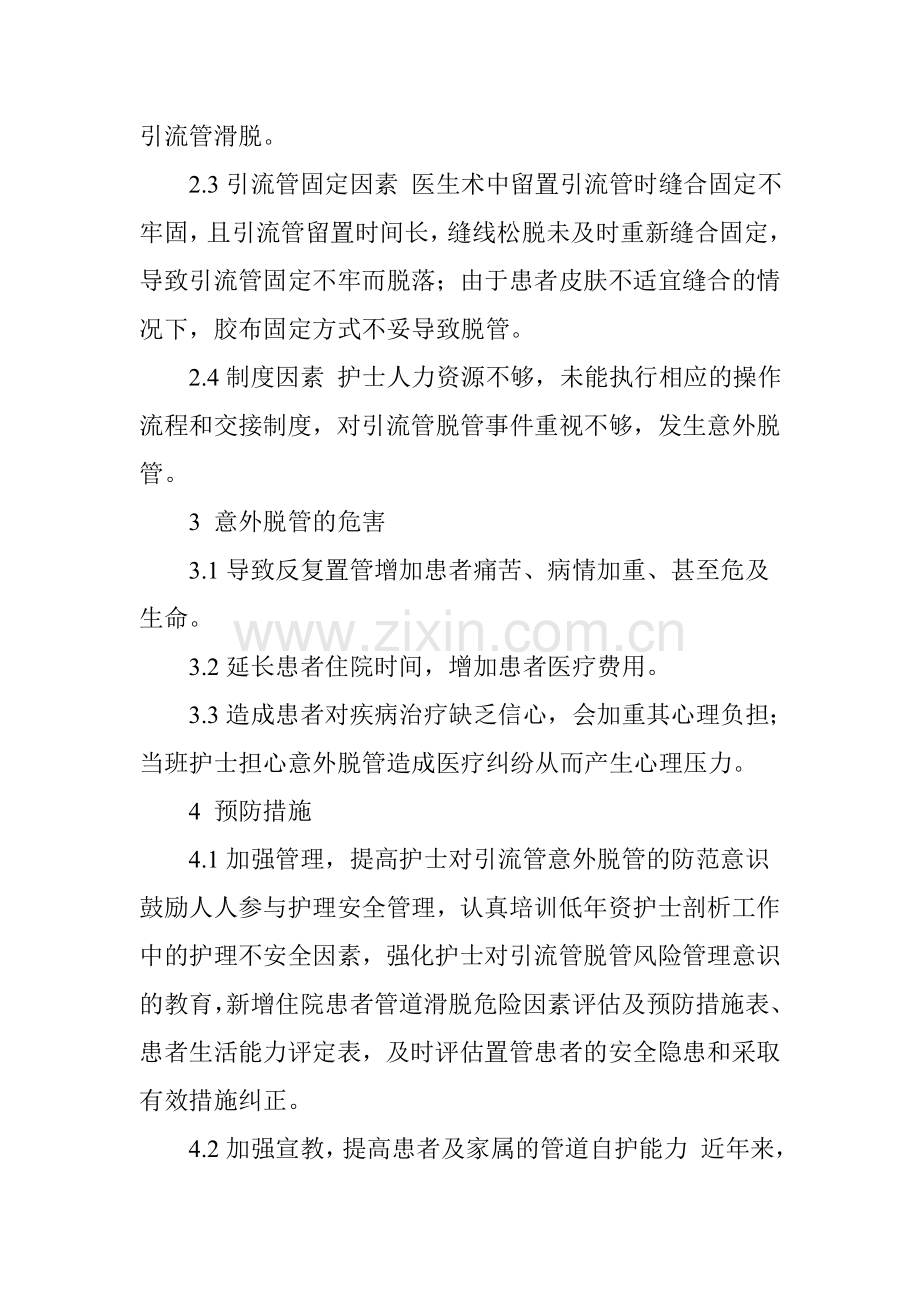 引流管滑脱。

2.3引流管固定因素 医生术中留置引流管时缝合固定不牢固，且引流管留置时间长，缝线松脱未及时重新缝合固定，导致引流管固定不牢而脱落；由于患者皮肤不适宜缝合的情况下，胶布固定方式不妥导致脱管。

2.4制度因素 护士人力资源不够，未能执行相应的操作流程和交接制度，对引流管脱管事件重视不够，发生意外脱管。

3 意外脱管的危害

3.1导致反复置管增加患者痛苦、病情加重、甚至危及生命。

3.2延长患者住院时间，增加患者医疗费用。

3.3造成患者对疾病治疗缺乏信心，会加重其心理负担；当班护士担心意外脱管造成医疗纠纷从而产生心理压力。

4 预防措施

4.1加强管理，提高护士对引流管意外脱管的防范意识 鼓励人人参与护理安全管理，认真培训低年资护士剖析工作中的护理不安全因素，强化护士对引流管脱管风险管理意识的教育，新增住院患者管道滑脱危险因素评估及预防措施表、患者生活能力评定表，及时评估置管患者的安全隐患和采取有效措施纠正。

4.2加强宣教，提高患者及家属的管道自护能力 近年来，

www.zixin.com.cn